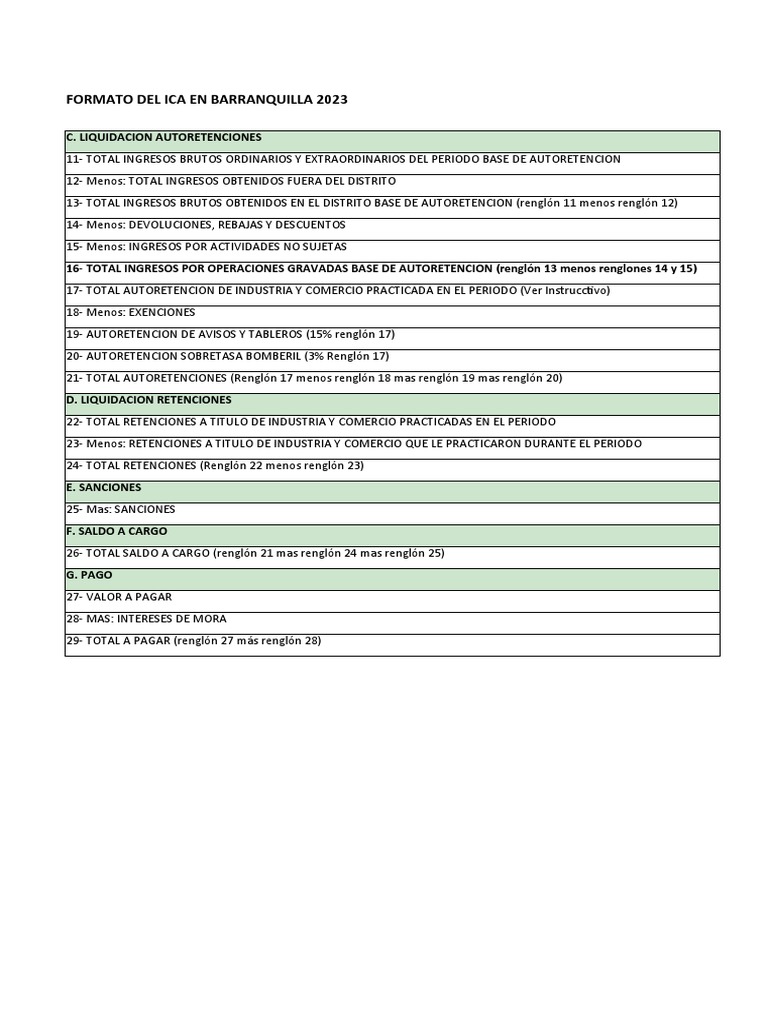 FORMATO DEL ICA EN BARRANQUILLA 2023

| C. LIQUIDACION AUTORETENCIONES |
|---|
| 11- TOTAL INGRESOS BRUTOS ORDINARIOS Y EXTRAORDINARIOS DEL PERIODO BASE DE AUTORETENCION |
| 12- Menos: TOTAL INGRESOS OBTENIDOS FUERA DEL DISTRITO |
| 13- TOTAL INGRESOS BRUTOS OBTENIDOS EN EL DISTRITO BASE DE AUTORETENCION (renglón 11 menos renglón 12) |
| 14- Menos: DEVOLUCIONES, REBAJAS Y DESCUENTOS |
| 15- Menos: INGRESOS POR ACTIVIDADES NO SUJETAS |
| 16- TOTAL INGRESOS POR OPERACIONES GRAVADAS BASE DE AUTORETENCION (renglón 13 menos renglones 14 y 15) |
| 17- TOTAL AUTORETENCION DE INDUSTRIA Y COMERCIO PRACTICADA EN EL PERIODO (Ver Instrucctivo) |
| 18- Menos: EXENCIONES |
| 19- AUTORETENCION DE AVISOS Y TABLEROS (15% renglón 17) |
| 20- AUTORETENCION SOBRETASA BOMBERIL (3% Renglón 17) |
| 21- TOTAL AUTORETENCIONES (Renglón 17 menos renglón 18 mas renglón 19 mas renglón 20) |
| D. LIQUIDACION RETENCIONES |
| 22- TOTAL RETENCIONES A TITULO DE INDUSTRIA Y COMERCIO PRACTICADAS EN EL PERIODO |
| 23- Menos: RETENCIONES A TITULO DE INDUSTRIA Y COMERCIO QUE LE PRACTICARON DURANTE EL PERIODO |
| 24- TOTAL RETENCIONES (Renglón 22 menos renglón 23) |
| E. SANCIONES |
| 25- Mas: SANCIONES |
| F. SALDO A CARGO |
| 26- TOTAL SALDO A CARGO (renglón 21 mas renglón 24 mas renglón 25) |
| G. PAGO |
| 27- VALOR A PAGAR |
| 28- MAS: INTERESES DE MORA |
| 29- TOTAL A PAGAR (renglón 27 más renglón 28) |